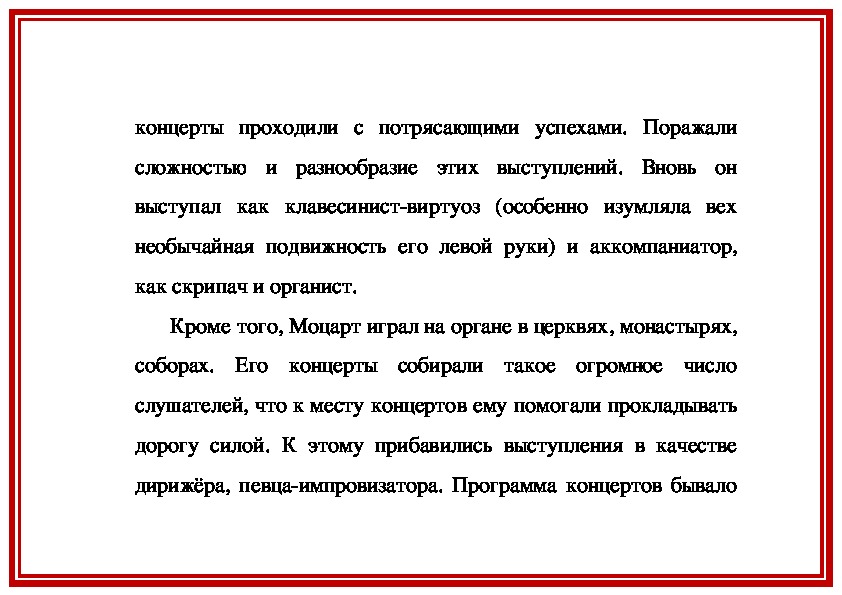 концерты проходили с потрясающими успехами. Поражали сложностью и разнообразие этих выступлений. Вновь он выступал как клавесинист-виртуоз (особенно изумляла вех необычайная подвижность его левой руки) и аккомпаниатор, как скрипач и органист.

Кроме того, Моцарт играл на органе в церквях, монастырях, соборах. Его концерты собирали такое огромное число слушателей, что к месту концертов ему помогали прокладывать дорогу силой. К этому прибавились выступления в качестве дирижёра, певца-импровизатора. Программа концертов бывало